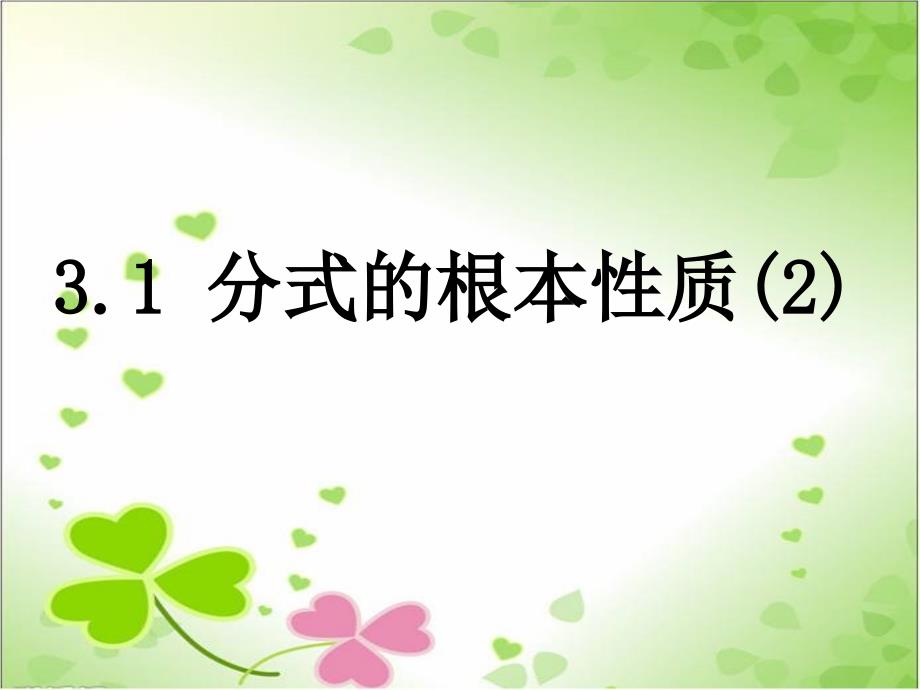 3.1 分式的根本性质(2)